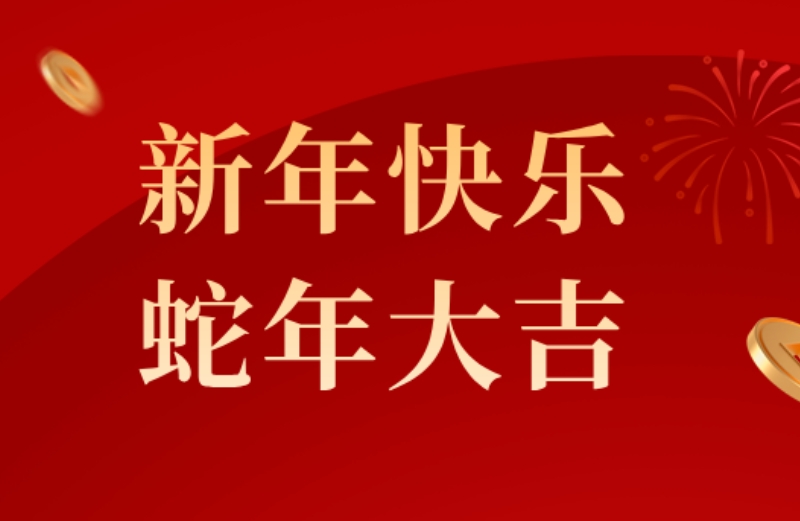 新年快乐
蛇年大吉